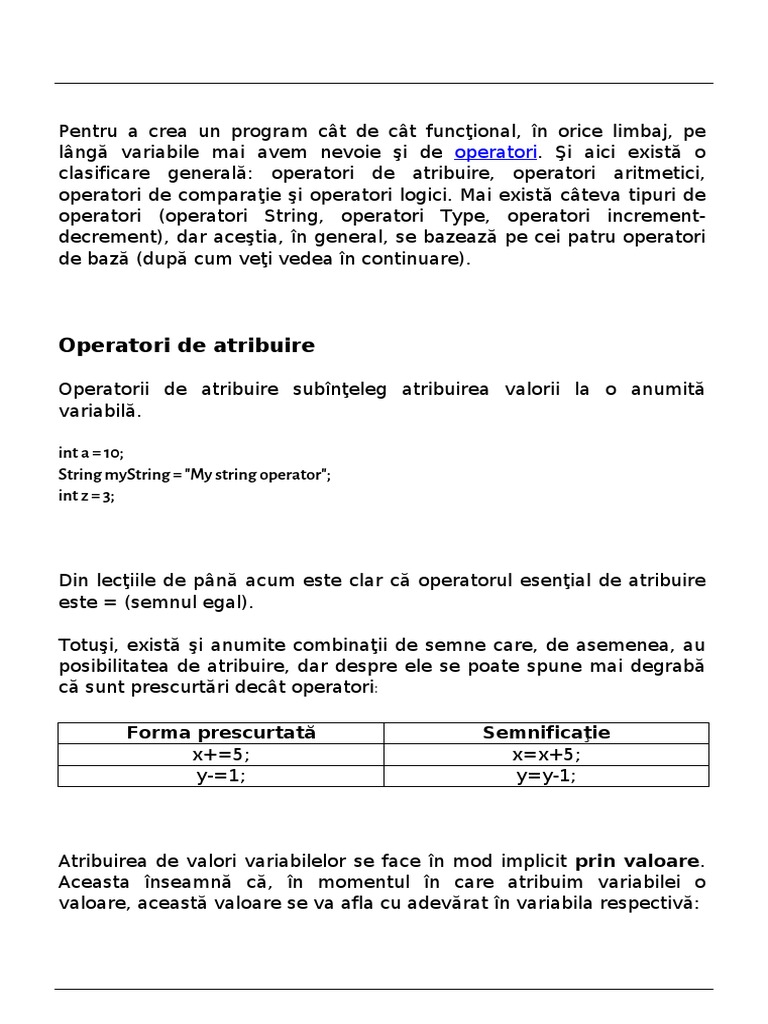 Pentru a crea un program cât de cât funcţional, în orice limbaj, pe lângă variabile mai avem nevoie şi de operatori. Şi aici există o clasificare generală: operatori de atribuire, operatori aritmetici, operatori de comparaţie şi operatori logici. Mai există câteva tipuri de operatori (operatori String, operatori Type, operatori increment-decrement), dar aceştia, în general, se bazează pe cei patru operatori de bază (după cum veţi vedea în continuare).

Operatori de atribuire

Operatorii de atribuire subînţeleg atribuirea valorii la o anumită variabilă.

int a = 10;
String myString = "My string operator";
int z = 3;

Din lecţiile de până acum este clar că operatorul esenţial de atribuire este = (semnul egal).

Totuşi, există şi anumite combinaţii de semne care, de asemenea, au posibilitatea de atribuire, dar despre ele se poate spune mai degrabă că sunt prescurtări decât operatori:

| Forma prescurtată | Semnificaţie |
|---|---|
| x+=5; | x=x+5; |
| y-=1; | y=y-1; |

Atribuirea de valori variabilelor se face în mod implicit prin valoare. Aceasta înseamnă că, în momentul în care atribuim variabilei o valoare, această valoare se va afla cu adevărat în variabila respectivă: